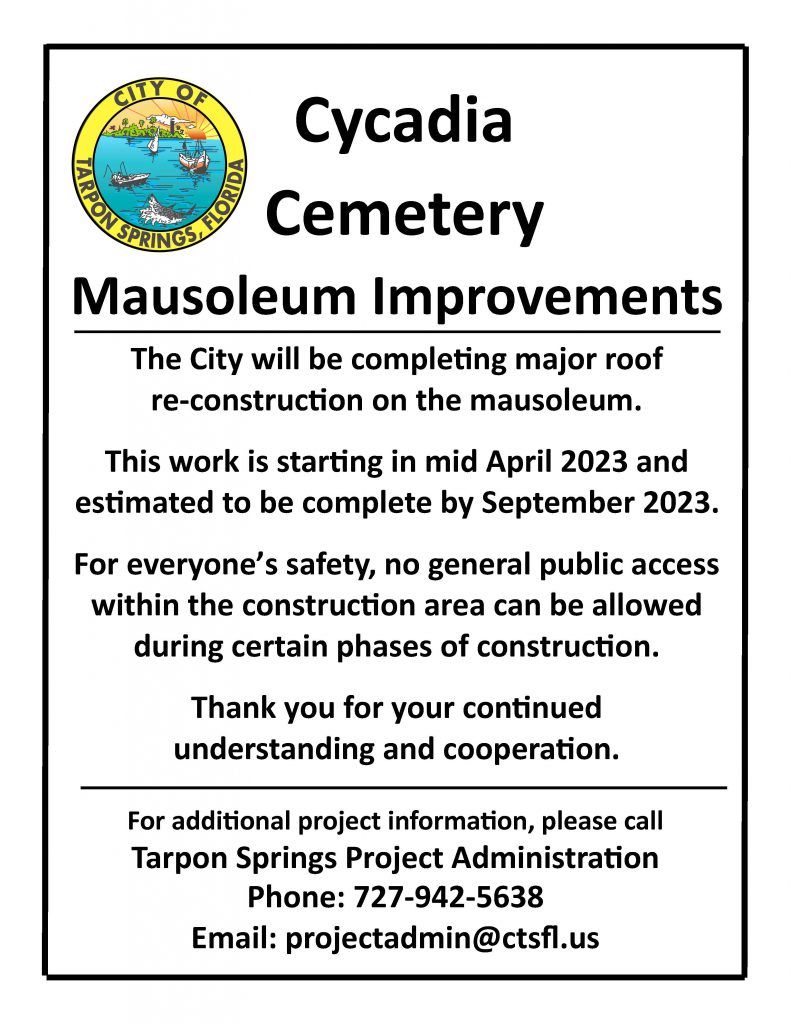 CITY OF TARPON SPRINGS, FLORIDA

Cycadia Cemetery

Mausoleum Improvements

The City will be completing major roof re-construction on the mausoleum.

This work is starting in mid April 2023 and estimated to be complete by September 2023.

For everyone's safety, no general public access within the construction area can be allowed during certain phases of construction.

Thank you for your continued understanding and cooperation.

For additional project information, please call
Tarpon Springs Project Administration
Phone: 727-942-5638
Email: projectadmin@ctsfl.us